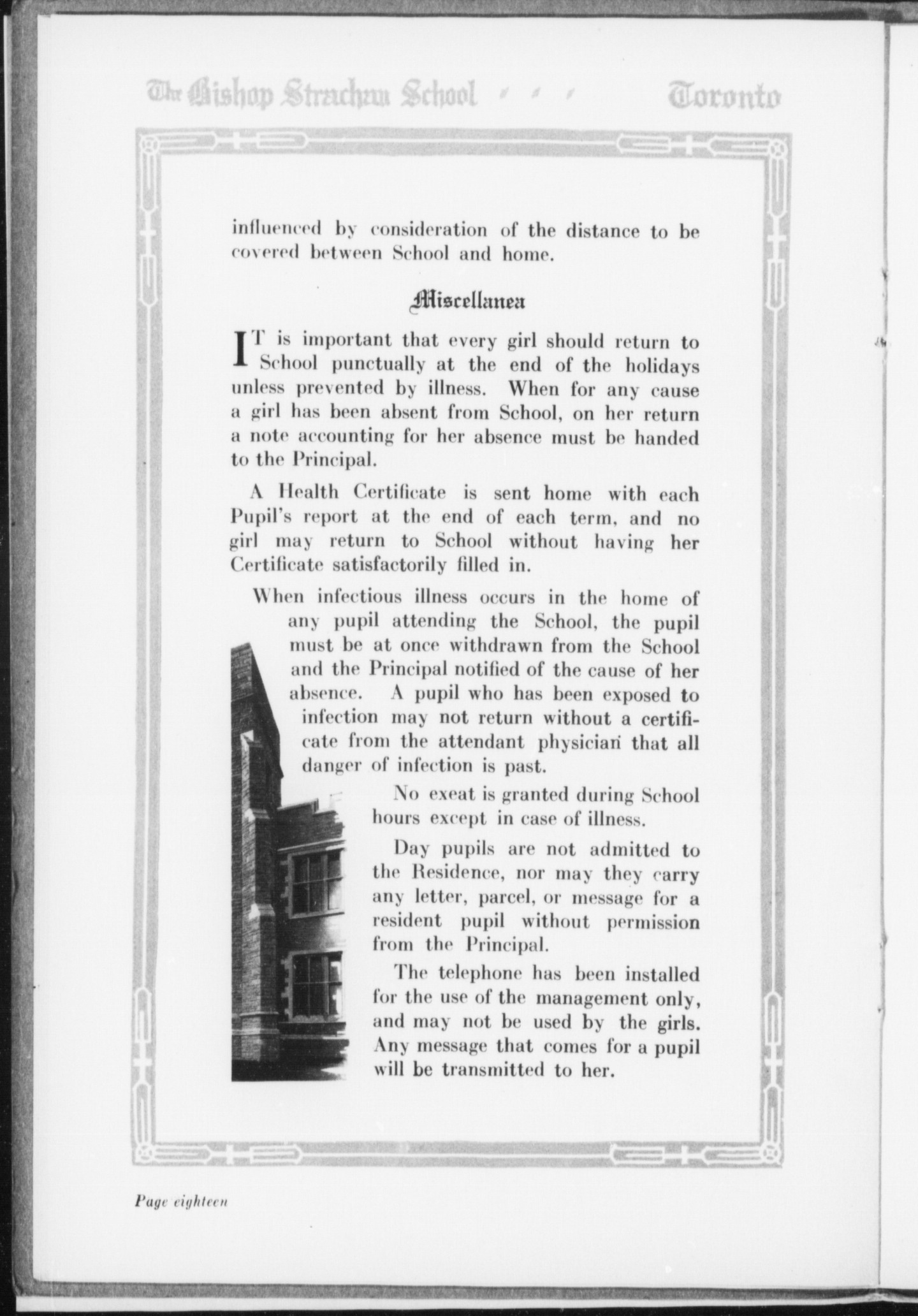 The Bishop Strachan School Toronto

influenced by consideration of the distance to be covered between School and home.

Miscellanea

IT is important that every girl should return to School punctually at the end of the holidays unless prevented by illness. When for any cause a girl has been absent from School, on her return a note accounting for her absence must be handed to the Principal.

A Health Certificate is sent home with each Pupil's report at the end of each term, and no girl may return to School without having her Certificate satisfactorily filled in.

When infectious illness occurs in the home of any pupil attending the School, the pupil must be at once withdrawn from the School and the Principal notified of the cause of her absence. A pupil who has been exposed to infection may not return without a certificate from the attendant physician that all danger of infection is past.

No exeat is granted during School hours except in case of illness.

Day pupils are not admitted to the Residence, nor may they carry any letter, parcel, or message for a resident pupil without permission from the Principal.

The telephone has been installed for the use of the management only, and may not be used by the girls. Any message that comes for a pupil will be transmitted to her.

Page eighteen